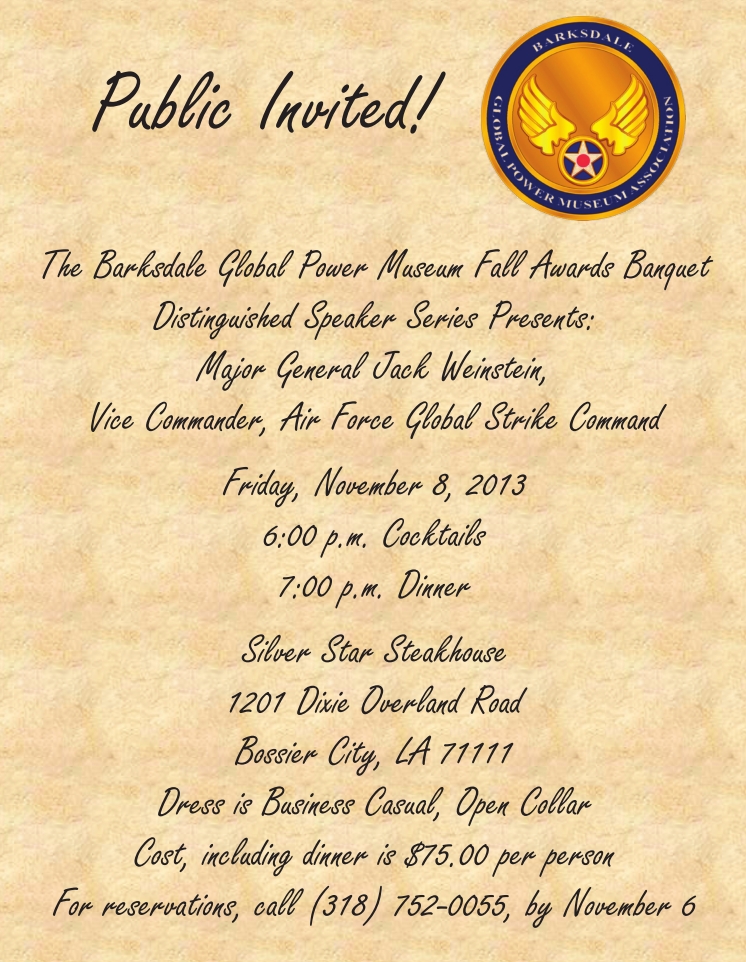 Public Invited!

BARKSDALE GLOBAL POWER MUSEUM ASSOCIATION

The Barksdale Global Power Museum Fall Awards Banquet
Distinguished Speaker Series Presents:
Major General Jack Weinstein,
Vice Commander, Air Force Global Strike Command

Friday, November 8, 2013
6:00 p.m. Cocktails
7:00 p.m. Dinner

Silver Star Steakhouse
1201 Dixie Overland Road
Bossier City, LA 71111
Dress is Business Casual, Open Collar
Cost, including dinner is $75.00 per person
For reservations, call (318) 752-0055, by November 6